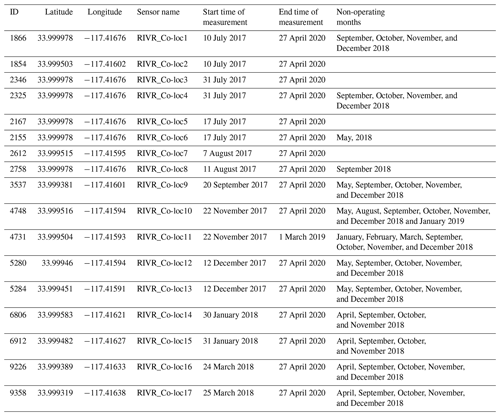 | ID | Latitude | Longitude | Sensor name | Start time of measurement | End time of measurement | Non-operating months |
|---|---|---|---|---|---|---|
| 1866 | 33.999978 | −117.41676 | RIVR_Co-loc1 | 10 July 2017 | 27 April 2020 | September, October, November, and December 2018 |
| 1854 | 33.999503 | −117.41602 | RIVR_Co-loc2 | 10 July 2017 | 27 April 2020 | |
| 2346 | 33.999978 | −117.41676 | RIVR_Co-loc3 | 31 July 2017 | 27 April 2020 | |
| 2325 | 33.999978 | −117.41676 | RIVR_Co-loc4 | 31 July 2017 | 27 April 2020 | September, October, November, and December 2018 |
| 2167 | 33.999978 | −117.41676 | RIVR_Co-loc5 | 17 July 2017 | 27 April 2020 | |
| 2155 | 33.999978 | −117.41676 | RIVR_Co-loc6 | 17 July 2017 | 27 April 2020 | May, 2018 |
| 2612 | 33.999515 | −117.41595 | RIVR_Co-loc7 | 7 August 2017 | 27 April 2020 | |
| 2758 | 33.999978 | −117.41676 | RIVR_Co-loc8 | 11 August 2017 | 27 April 2020 | September 2018 |
| 3537 | 33.999381 | −117.41601 | RIVR_Co-loc9 | 20 September 2017 | 27 April 2020 | May, September, October, November, and December 2018 |
| 4748 | 33.999516 | −117.41594 | RIVR_Co-loc10 | 22 November 2017 | 27 April 2020 | May, August, September, October, November, and December 2018 and January 2019 |
| 4731 | 33.999504 | −117.41593 | RIVR_Co-loc11 | 22 November 2017 | 1 March 2019 | January, February, March, September, October, November, and December 2018 |
| 5280 | 33.99946 | −117.41594 | RIVR_Co-loc12 | 12 December 2017 | 27 April 2020 | May, September, October, November, and December 2018 |
| 5284 | 33.999451 | −117.41591 | RIVR_Co-loc13 | 12 December 2017 | 27 April 2020 | May, September, October, November, and December 2018 |
| 6806 | 33.999583 | −117.41621 | RIVR_Co-loc14 | 30 January 2018 | 27 April 2020 | April, September, October, and November 2018 |
| 6912 | 33.999482 | −117.41627 | RIVR_Co-loc15 | 31 January 2018 | 27 April 2020 | April, September, October, and November 2018 |
| 9226 | 33.999389 | −117.41633 | RIVR_Co-loc16 | 24 March 2018 | 27 April 2020 | April, September, October, November, and December 2018 |
| 9358 | 33.999319 | −117.41638 | RIVR_Co-loc17 | 25 March 2018 | 27 April 2020 | April, September, October, November, and December 2018 |